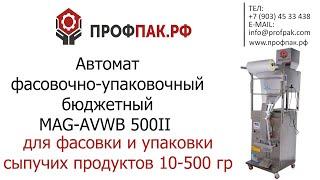 ПРОФПАК.РФ

ТЕЛ:
+7 (903) 45 33 438
E-MAIL:
info@profpak.com
www.профпак.рф

Автомат фасовочно-упаковочный бюджетный MAG-AVWB 500II для фасовки и упаковки сыпучих продуктов 10-500 гр